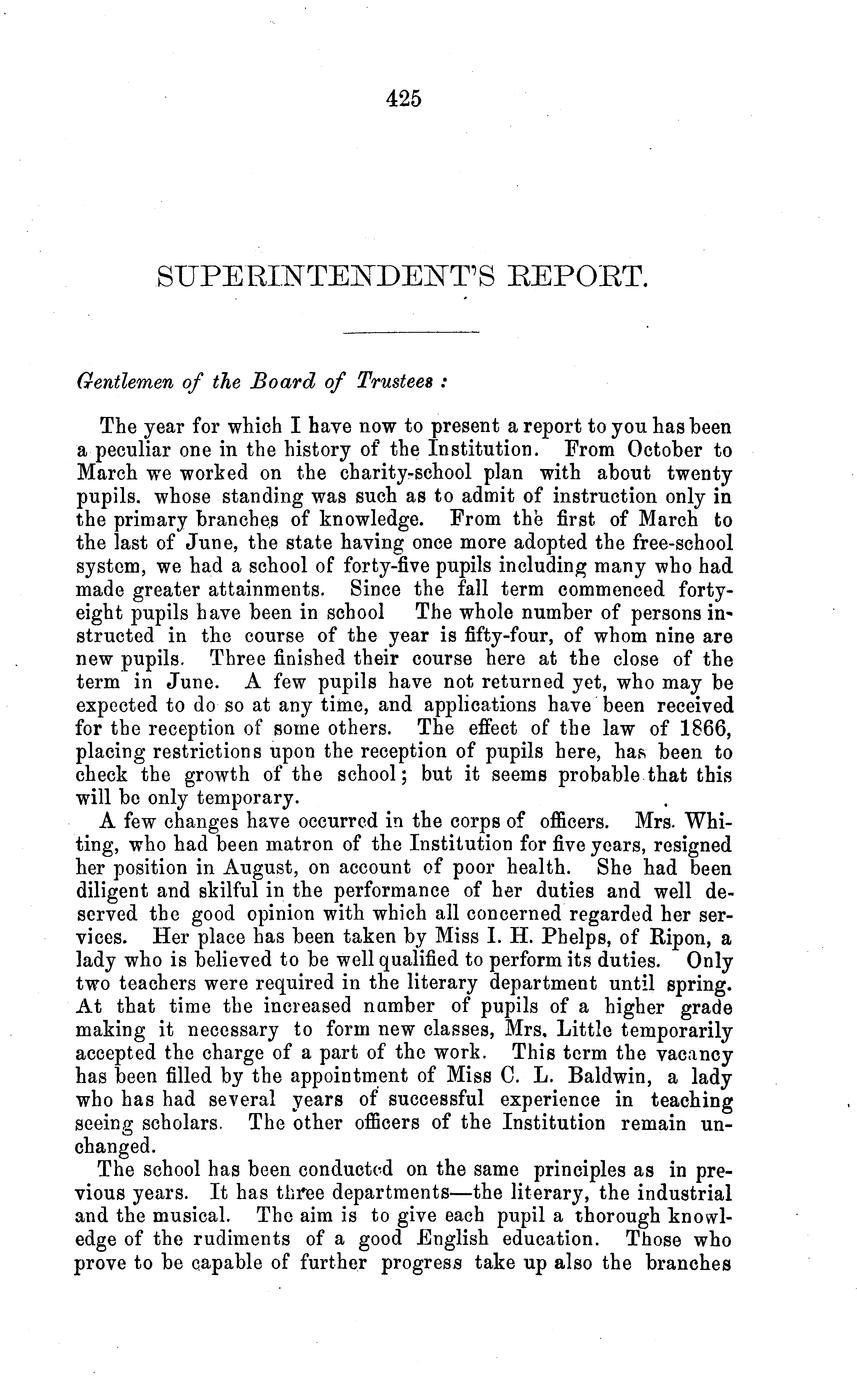 425

SUPERINTENDENT'S REPORT.

Gentlemen of the Board of Trustees :

The year for which I have now to present a report to you has been a peculiar one in the history of the Institution. From October to March we worked on the charity-school plan with about twenty pupils. whose standing was such as to admit of instruction only in the primary branches of knowledge. From the first of March to the last of June, the state having once more adopted the free-school system, we had a school of forty-five pupils including many who had made greater attainments. Since the fall term commenced forty-eight pupils have been in school The whole number of persons instructed in the course of the year is fifty-four, of whom nine are new pupils. Three finished their course here at the close of the term in June. A few pupils have not returned yet, who may be expected to do so at any time, and applications have been received for the reception of some others. The effect of the law of 1866, placing restrictions upon the reception of pupils here, has been to check the growth of the school; but it seems probable that this will be only temporary.

A few changes have occurred in the corps of officers. Mrs. Whiting, who had been matron of the Institution for five years, resigned her position in August, on account of poor health. She had been diligent and skilful in the performance of her duties and well deserved the good opinion with which all concerned regarded her services. Her place has been taken by Miss I. H. Phelps, of Ripon, a lady who is believed to be well qualified to perform its duties. Only two teachers were required in the literary department until spring. At that time the increased number of pupils of a higher grade making it necessary to form new classes, Mrs. Little temporarily accepted the charge of a part of the work. This term the vacancy has been filled by the appointment of Miss C. L. Baldwin, a lady who has had several years of successful experience in teaching seeing scholars. The other officers of the Institution remain unchanged.

The school has been conducted on the same principles as in previous years. It has three departments—the literary, the industrial and the musical. The aim is to give each pupil a thorough knowledge of the rudiments of a good English education. Those who prove to be capable of further progress take up also the branches